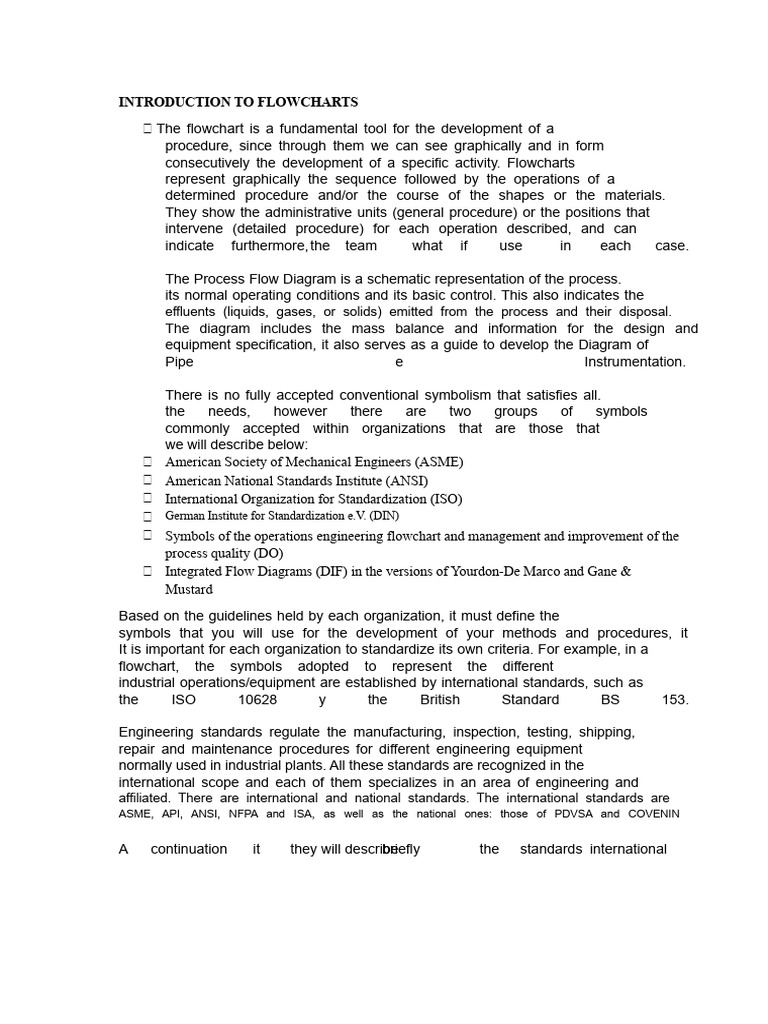 INTRODUCTION TO FLOWCHARTS

 The flowchart is a fundamental tool for the development of a procedure, since through them we can see graphically and in form consecutively the development of a specific activity. Flowcharts represent graphically the sequence followed by the operations of a determined procedure and/or the course of the shapes or the materials. They show the administrative units (general procedure) or the positions that intervene (detailed procedure) for each operation described, and can indicate furthermore, the team what if use in each case.

The Process Flow Diagram is a schematic representation of the process. its normal operating conditions and its basic control. This also indicates the effluents (liquids, gases, or solids) emitted from the process and their disposal. The diagram includes the mass balance and information for the design and equipment specification, it also serves as a guide to develop the Diagram of Pipe e Instrumentation.

There is no fully accepted conventional symbolism that satisfies all. the needs, however there are two groups of symbols commonly accepted within organizations that are those that we will describe below:
 American Society of Mechanical Engineers (ASME)
 American National Standards Institute (ANSI)
 International Organization for Standardization (ISO)
 German Institute for Standardization e.V. (DIN)
 Symbols of the operations engineering flowchart and management and improvement of the process quality (DO)
 Integrated Flow Diagrams (DIF) in the versions of Yourdon-De Marco and Gane & Mustard

Based on the guidelines held by each organization, it must define the symbols that you will use for the development of your methods and procedures, it It is important for each organization to standardize its own criteria. For example, in a flowchart, the symbols adopted to represent the different industrial operations/equipment are established by international standards, such as the ISO 10628 y the British Standard BS 153.

Engineering standards regulate the manufacturing, inspection, testing, shipping, repair and maintenance procedures for different engineering equipment normally used in industrial plants. All these standards are recognized in the international scope and each of them specializes in an area of engineering and affiliated. There are international and national standards. The international standards are ASME, API, ANSI, NFPA and ISA, as well as the national ones: those of PDVSA and COVENIN

A continuation it they will describe briefly the standards international